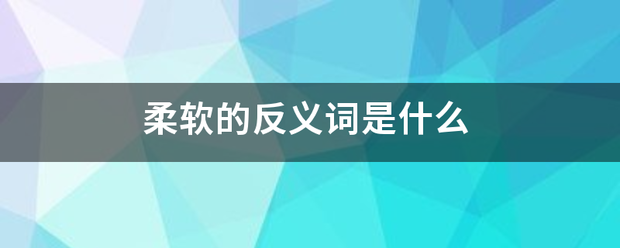 柔软的反义词是什么